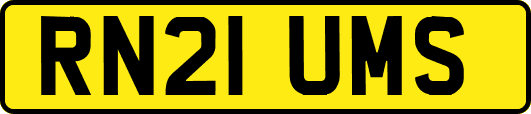 RN21 UMS